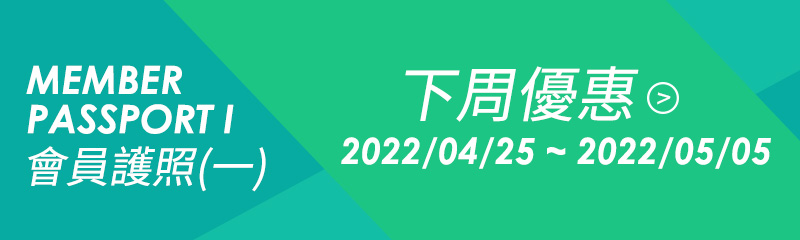 MEMBER
PASSPORT I
會員護照(一)

下周優惠 >
2022/04/25 ~ 2022/05/05